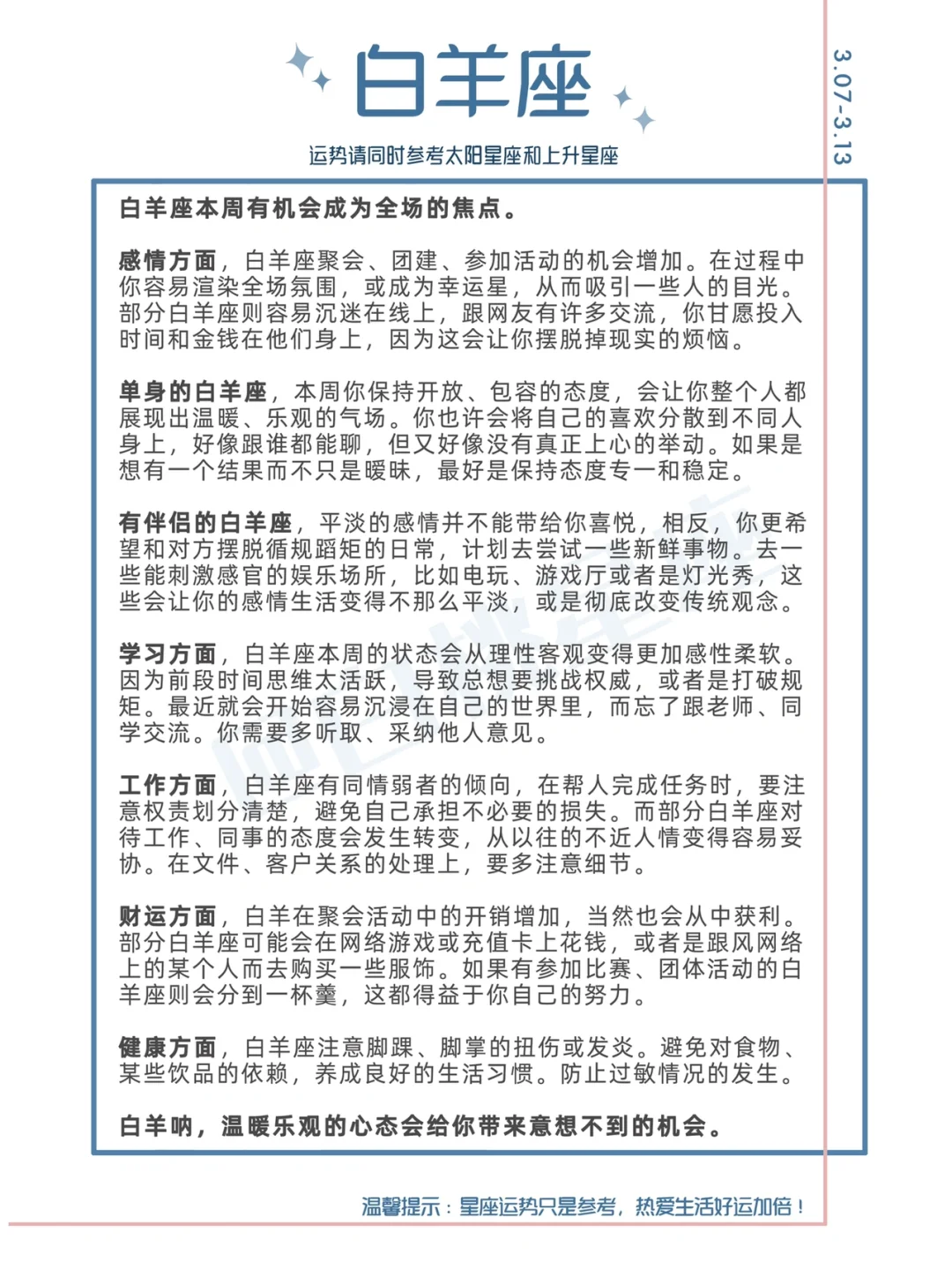 白羊座

3.07-3.13

运势请同时参考太阳星座和上升星座

白羊座本周有机会成为全场的焦点。

感情方面，白羊座聚会、团建、参加活动的机会增加。在过程中你容易渲染全场氛围，或成为幸运星，从而吸引一些人的目光。部分白羊座则容易沉迷在线上，跟网友有许多交流，你甘愿投入时间和金钱在他们身上，因为这会让你摆脱掉现实的烦恼。

单身的白羊座，本周你保持开放、包容的态度，会让你整个人都展现出温暖、乐观的气场。你也许会将自己的喜欢分散到不同人身上，好像跟谁都能聊，但又好像没有真正上心的举动。如果是想有一个结果而不只是暧昧，最好是保持态度专一和稳定。

有伴侣的白羊座，平淡的感情并不能带给你喜悦，相反，你更希望和对方摆脱循规蹈矩的日常，计划去尝试一些新鲜事物。去一些能刺激感官的娱乐场所，比如电玩、游戏厅或者是灯光秀，这些会让你的感情生活变得不那么平淡，或是彻底改变传统观念。

学习方面，白羊座本周的状态会从理性客观变得更加感性柔软。因为前段时间思维太活跃，导致总想要挑战权威，或者是打破规矩。最近就会开始容易沉浸在自己的世界里，而忘了跟老师、同学交流。你需要多听取、采纳他人意见。

工作方面，白羊座有同情弱者的倾向，在帮人完成任务时，要注意权责划分清楚，避免自己承担不必要的损失。而部分白羊座对待工作、同事的态度会发生转变，从以往的不近人情变得容易妥协。在文件、客户关系的处理上，要多注意细节。

财运方面，白羊在聚会活动中的开销增加，当然也会从中获利。部分白羊座可能会在网络游戏或充值卡上花钱，或者是跟风网络上的某个人而去购买一些服饰。如果有参加比赛、团体活动的白羊座则会分到一杯羹，这都得益于你自己的努力。

健康方面，白羊座注意脚踝、脚掌的扭伤或发炎。避免对食物、某些饮品的依赖，养成良好的生活习惯。防止过敏情况的发生。

白羊呐，温暖乐观的心态会给你带来意想不到的机会。

温馨提示：星座运势只是参考，热爱生活好运加倍！